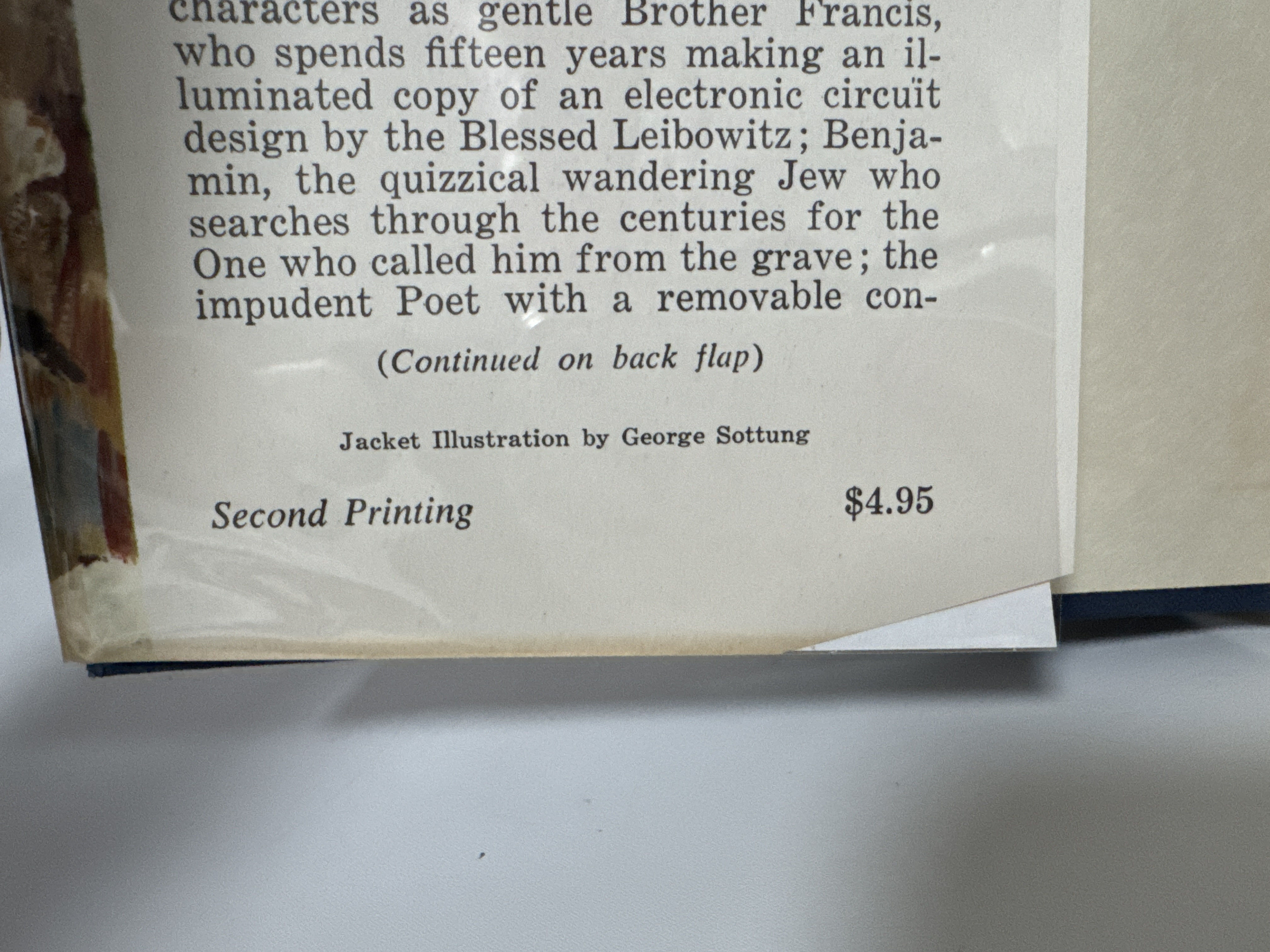 characters as gentle Brother Francis, who spends fifteen years making an illuminated copy of an electronic circuït design by the Blessed Leibowitz; Benjamin, the quizzical wandering Jew who searches through the centuries for the One who called him from the grave; the impudent Poet with a removable con-

(Continued on back flap)

Jacket Illustration by George Sottung

Second Printing

$4.95